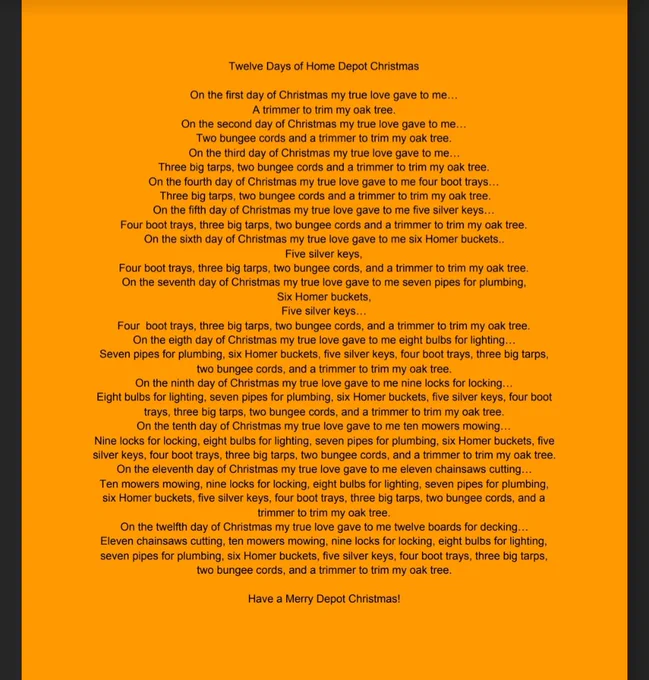 Twelve Days of Home Depot Christmas

On the first day of Christmas my true love gave to me…
A trimmer to trim my oak tree.
On the second day of Christmas my true love gave to me…
Two bungee cords and a trimmer to trim my oak tree.
On the third day of Christmas my true love gave to me…
Three big tarps, two bungee cords and a trimmer to trim my oak tree.
On the fourth day of Christmas my true love gave to me four boot trays…
Three big tarps, two bungee cords and a trimmer to trim my oak tree.
On the fifth day of Christmas my true love gave to me five silver keys…
Four boot trays, three big tarps, two bungee cords and a trimmer to trim my oak tree.
On the sixth day of Christmas my true love gave to me six Homer buckets..
Five silver keys,
Four boot trays, three big tarps, two bungee cords, and a trimmer to trim my oak tree.
On the seventh day of Christmas my true love gave to me seven pipes for plumbing,
Six Homer buckets,
Five silver keys…
Four boot trays, three big tarps, two bungee cords, and a trimmer to trim my oak tree.
On the eigth day of Christmas my true love gave to me eight bulbs for lighting…
Seven pipes for plumbing, six Homer buckets, five silver keys, four boot trays, three big tarps, two bungee cords, and a trimmer to trim my oak tree.
On the ninth day of Christmas my true love gave to me nine locks for locking…
Eight bulbs for lighting, seven pipes for plumbing, six Homer buckets, five silver keys, four boot trays, three big tarps, two bungee cords, and a trimmer to trim my oak tree.
On the tenth day of Christmas my true love gave to me ten mowers mowing…
Nine locks for locking, eight bulbs for lighting, seven pipes for plumbing, six Homer buckets, five silver keys, four boot trays, three big tarps, two bungee cords, and a trimmer to trim my oak tree.
On the eleventh day of Christmas my true love gave to me eleven chainsaws cutting…
Ten mowers mowing, nine locks for locking, eight bulbs for lighting, seven pipes for plumbing, six Homer buckets, five silver keys, four boot trays, three big tarps, two bungee cords, and a trimmer to trim my oak tree.
On the twelfth day of Christmas my true love gave to me twelve boards for decking…
Eleven chainsaws cutting, ten mowers mowing, nine locks for locking, eight bulbs for lighting, seven pipes for plumbing, six Homer buckets, five silver keys, four boot trays, three big tarps, two bungee cords, and a trimmer to trim my oak tree.

Have a Merry Depot Christmas!